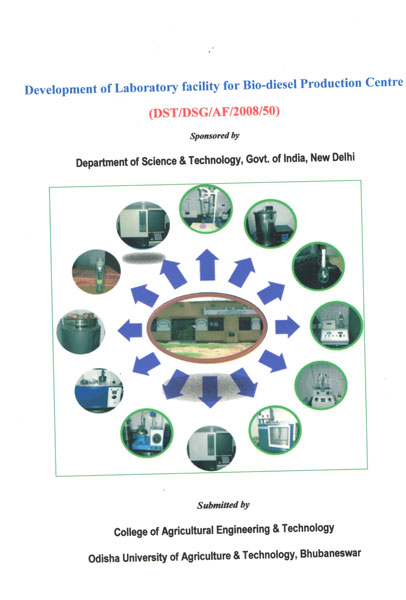 Development of Laboratory facility for Bio-diesel Production Centre

(DST/DSG/AF/2008/50)

Sponsored by

Department of Science & Technology, Govt. of India, New Delhi

Submitted by

College of Agricultural Engineering & Technology

Odisha University of Agriculture & Technology, Bhubaneswar